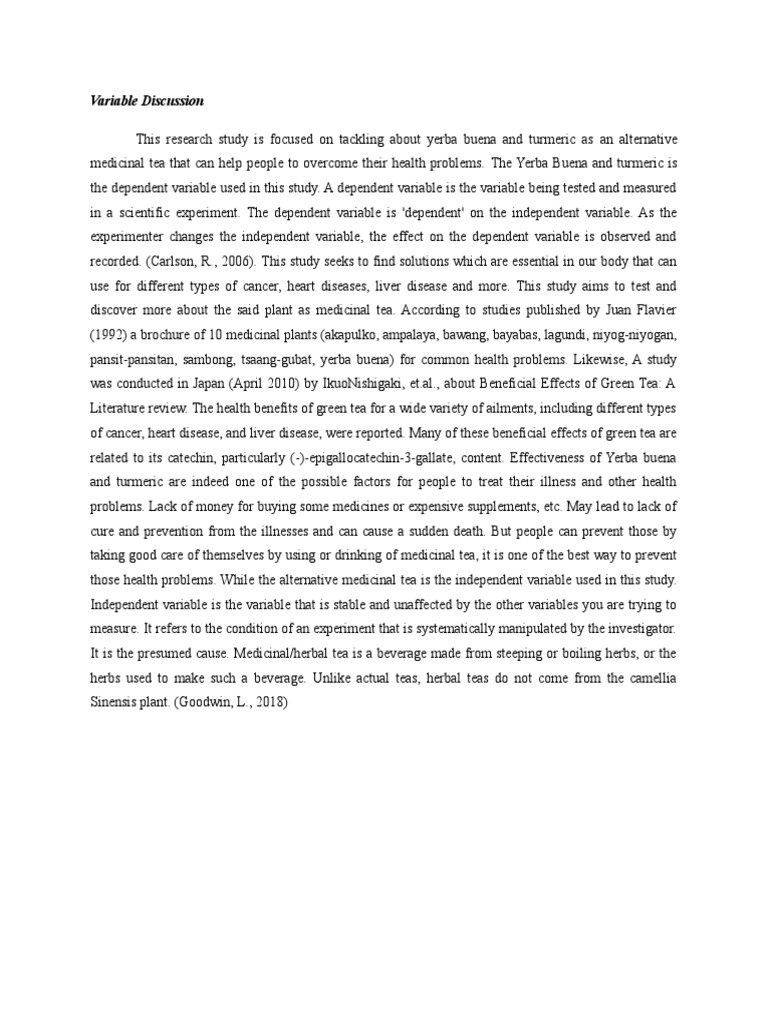 Variable Discussion

This research study is focused on tackling about yerba buena and turmeric as an alternative medicinal tea that can help people to overcome their health problems. The Yerba Buena and turmeric is the dependent variable used in this study. A dependent variable is the variable being tested and measured in a scientific experiment. The dependent variable is 'dependent' on the independent variable. As the experimenter changes the independent variable, the effect on the dependent variable is observed and recorded. (Carlson, R., 2006). This study seeks to find solutions which are essential in our body that can use for different types of cancer, heart diseases, liver disease and more. This study aims to test and discover more about the said plant as medicinal tea. According to studies published by Juan Flavier (1992) a brochure of 10 medicinal plants (akapulko, ampalaya, bawang, bayabas, lagundi, niyog-niyogan, pansit-pansitan, sambong, tsaang-gubat, yerba buena) for common health problems. Likewise, A study was conducted in Japan (April 2010) by IkuoNishigaki, et.al., about Beneficial Effects of Green Tea: A Literature review. The health benefits of green tea for a wide variety of ailments, including different types of cancer, heart disease, and liver disease, were reported. Many of these beneficial effects of green tea are related to its catechin, particularly (-)-epigallocatechin-3-gallate, content. Effectiveness of Yerba buena and turmeric are indeed one of the possible factors for people to treat their illness and other health problems. Lack of money for buying some medicines or expensive supplements, etc. May lead to lack of cure and prevention from the illnesses and can cause a sudden death. But people can prevent those by taking good care of themselves by using or drinking of medicinal tea, it is one of the best way to prevent those health problems. While the alternative medicinal tea is the independent variable used in this study. Independent variable is the variable that is stable and unaffected by the other variables you are trying to measure. It refers to the condition of an experiment that is systematically manipulated by the investigator. It is the presumed cause. Medicinal/herbal tea is a beverage made from steeping or boiling herbs, or the herbs used to make such a beverage. Unlike actual teas, herbal teas do not come from the camellia Sinensis plant. (Goodwin, L., 2018)